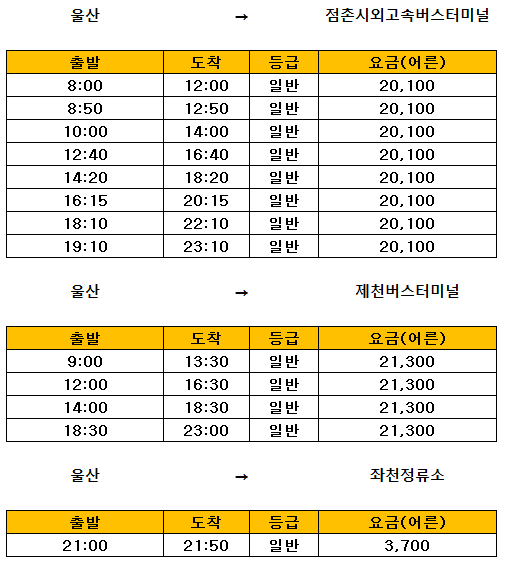 울산 → 점촌시외고속버스터미널

| 출발 | 도착 | 등급 | 요금(어른) |
|---|---|---|---|
| 8:00 | 12:00 | 일반 | 20,100 |
| 8:50 | 12:50 | 일반 | 20,100 |
| 10:00 | 14:00 | 일반 | 20,100 |
| 12:40 | 16:40 | 일반 | 20,100 |
| 14:20 | 18:20 | 일반 | 20,100 |
| 16:15 | 20:15 | 일반 | 20,100 |
| 18:10 | 22:10 | 일반 | 20,100 |
| 19:10 | 23:10 | 일반 | 20,100 |

울산 → 제천버스터미널

| 출발 | 도착 | 등급 | 요금(어른) |
|---|---|---|---|
| 9:00 | 13:30 | 일반 | 21,300 |
| 12:00 | 16:30 | 일반 | 21,300 |
| 14:00 | 18:30 | 일반 | 21,300 |
| 18:30 | 23:00 | 일반 | 21,300 |

울산 → 좌천정류소

| 출발 | 도착 | 등급 | 요금(어른) |
|---|---|---|---|
| 21:00 | 21:50 | 일반 | 3,700 |